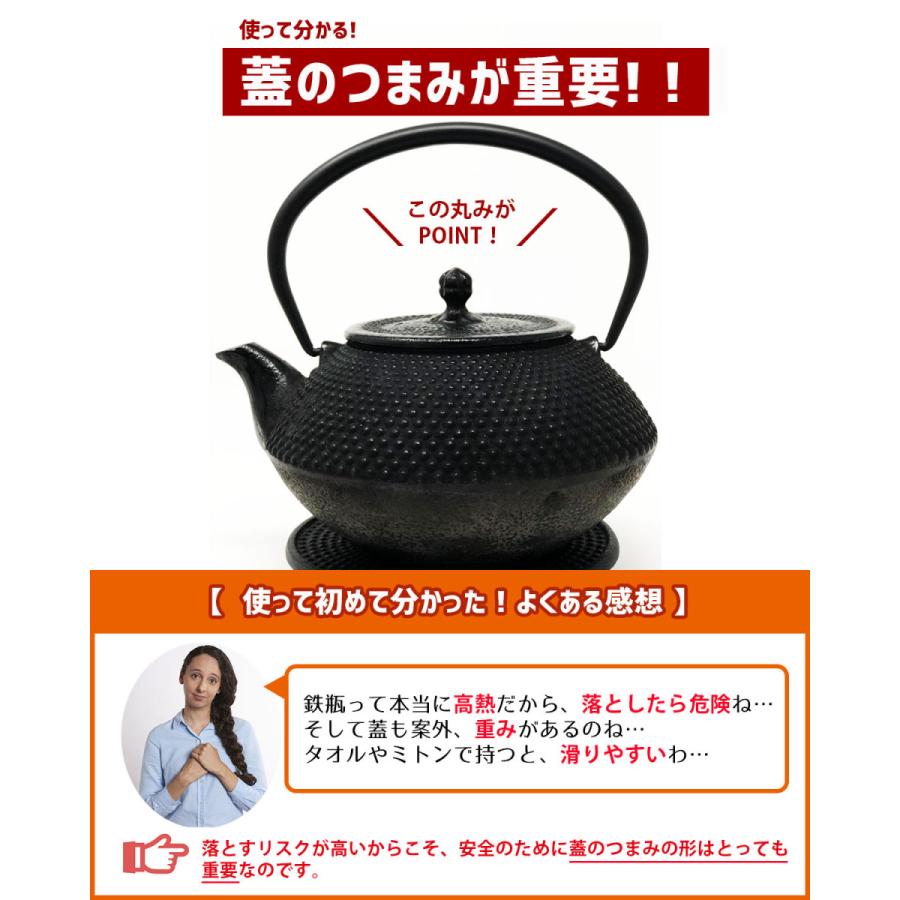 使って分かる!

蓋のつまみが重要!!

この丸みが
POINT!

【 使って初めて分かった!よくある感想 】

鉄瓶って本当に高熱だから、落としたら危険ね…
そして蓋も案外、重みがあるのね…
タオルやミトンで持つと、滑りやすいわ…

落とすリスクが高いからこそ、安全のために蓋のつまみの形はとっても重要なのです。